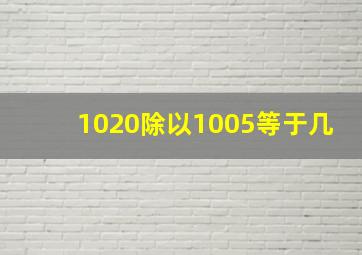 1020除以1005等于几